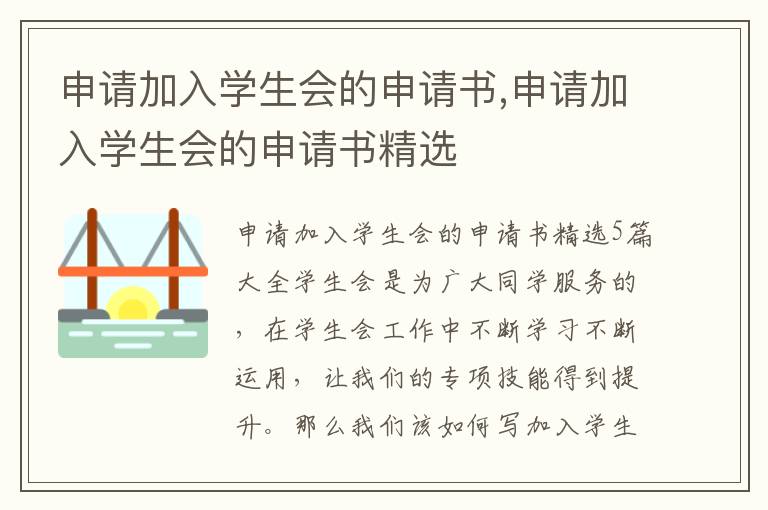 申请加入学生会的申请书,申请加入学生会的申请书精选

申请加入学生会的申请书精选5篇大全学生会是为广大同学服务的，在学生会工作中不断学习不断运用，让我们的专项技能得到提升。那么我们该如何写加入学生